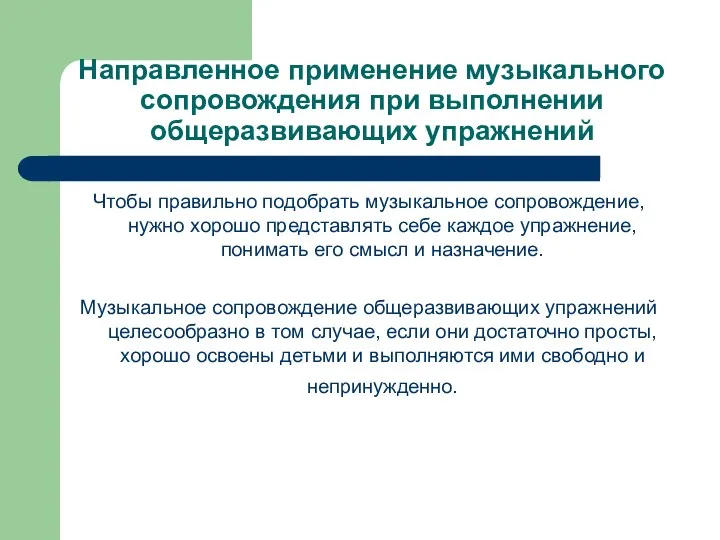 Направленное применение музыкального сопровождения при выполнении общеразвивающих упражнений

Чтобы правильно подобрать музыкальное сопровождение, нужно хорошо представлять себе каждое упражнение, понимать его смысл и назначение.

Музыкальное сопровождение общеразвивающих упражнений целесообразно в том случае, если они достаточно просты, хорошо освоены детьми и выполняются ими свободно и непринужденно.